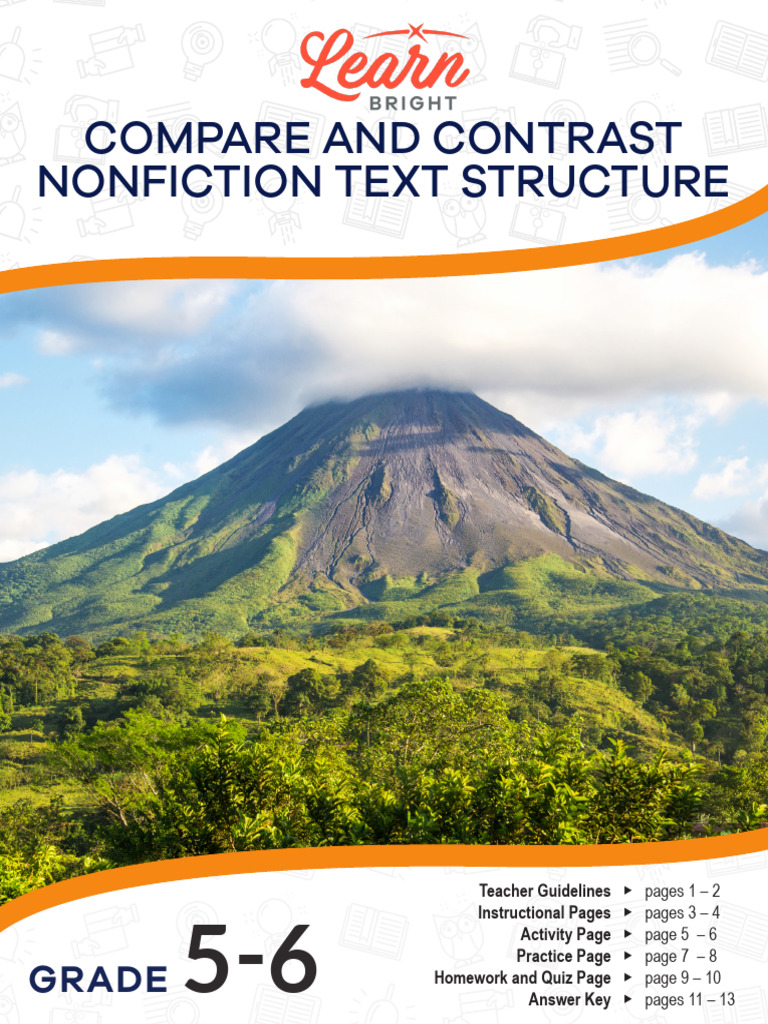 Learn
BRIGHT

COMPARE AND CONTRAST NONFICTION TEXT STRUCTURE

GRADE 5-6

Teacher Guidelines ▸ pages 1 – 2
Instructional Pages ▸ pages 3 – 4
Activity Page ▸ page 5 – 6
Practice Page ▸ page 7 – 8
Homework and Quiz Page ▸ page 9 – 10
Answer Key ▸ pages 11 – 13